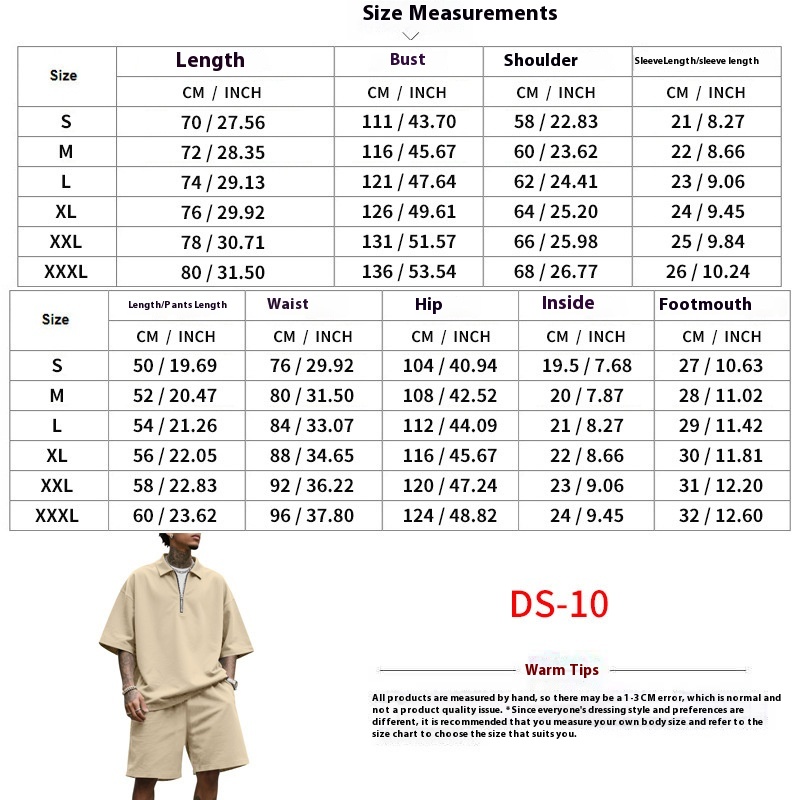 Size Measurements

| Size | Length | Bust | Shoulder | SleeveLength/sleeve length |
|---|---|---|---|---|
| | CM / INCH | CM / INCH | CM / INCH | CM / INCH |
| S | 70 / 27.56 | 111 / 43.70 | 58 / 22.83 | 21 / 8.27 |
| M | 72 / 28.35 | 116 / 45.67 | 60 / 23.62 | 22 / 8.66 |
| L | 74 / 29.13 | 121 / 47.64 | 62 / 24.41 | 23 / 9.06 |
| XL | 76 / 29.92 | 126 / 49.61 | 64 / 25.20 | 24 / 9.45 |
| XXL | 78 / 30.71 | 131 / 51.57 | 66 / 25.98 | 25 / 9.84 |
| XXXL | 80 / 31.50 | 136 / 53.54 | 68 / 26.77 | 26 / 10.24 |

| Size | Length/Pants Length | Waist | Hip | Inside | Footmouth |
|---|---|---|---|---|---|
| | CM / INCH | CM / INCH | CM / INCH | CM / INCH | CM / INCH |
| S | 50 / 19.69 | 76 / 29.92 | 104 / 40.94 | 19.5 / 7.68 | 27 / 10.63 |
| M | 52 / 20.47 | 80 / 31.50 | 108 / 42.52 | 20 / 7.87 | 28 / 11.02 |
| L | 54 / 21.26 | 84 / 33.07 | 112 / 44.09 | 21 / 8.27 | 29 / 11.42 |
| XL | 56 / 22.05 | 88 / 34.65 | 116 / 45.67 | 22 / 8.66 | 30 / 11.81 |
| XXL | 58 / 22.83 | 92 / 36.22 | 120 / 47.24 | 23 / 9.06 | 31 / 12.20 |
| XXXL | 60 / 23.62 | 96 / 37.80 | 124 / 48.82 | 24 / 9.45 | 32 / 12.60 |

DS-10

Warm Tips

All products are measured by hand, so there may be a 1-3 CM error, which is normal and not a product quality issue. *Since everyone's dressing style and preferences are different, it is recommended that you measure your own body size and refer to the size chart to choose the size that suits you.